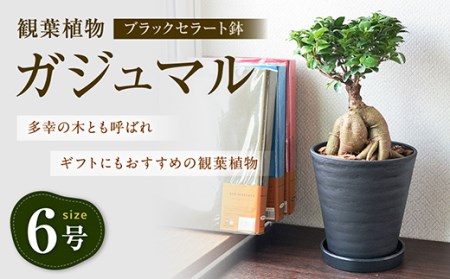 観葉植物 ブラックセラート鉢

ガジュマル

多幸の木とも呼ばれ

ギフトにもおすすめの観葉植物

size
6号